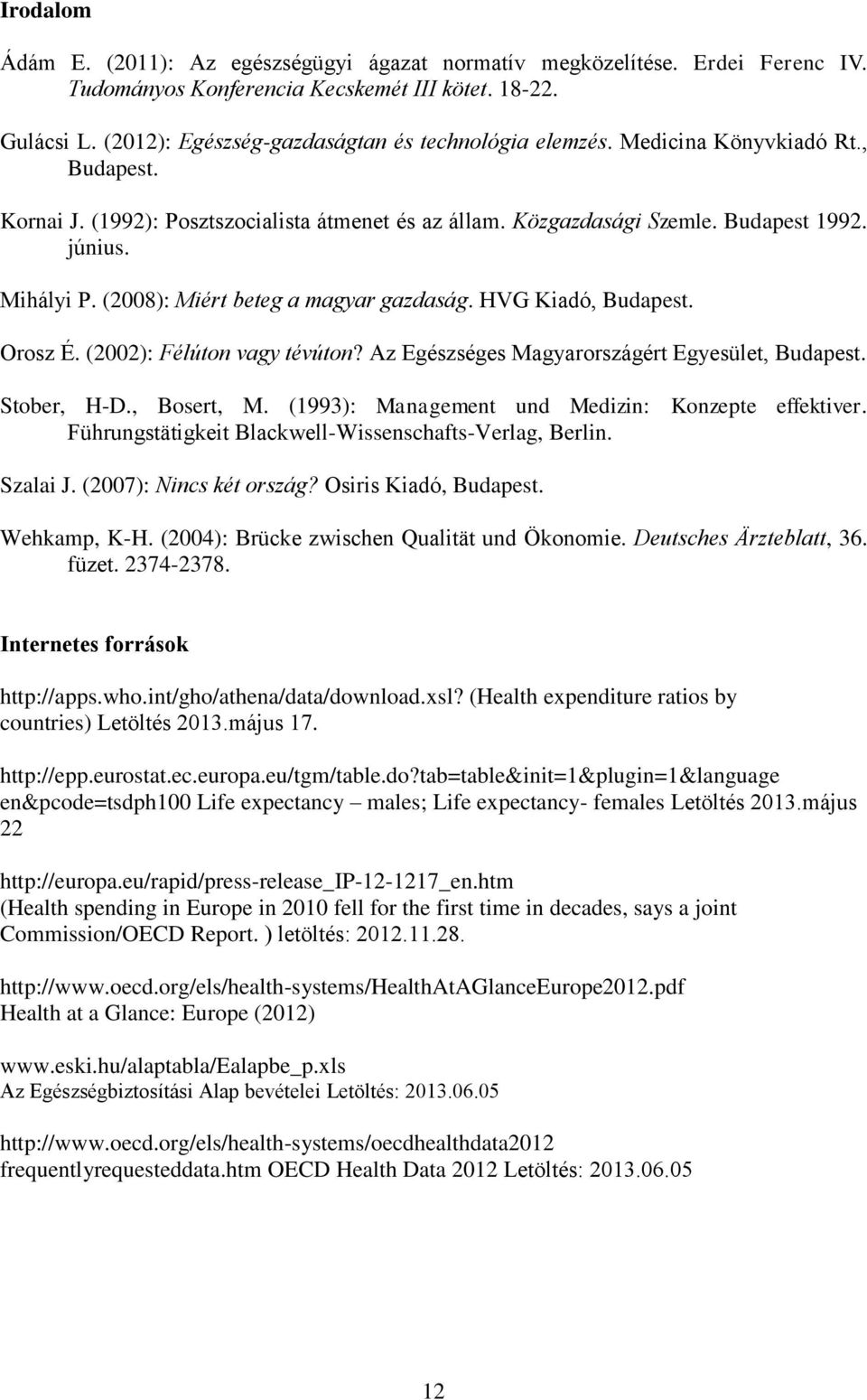 Irodalom

Ádám E. (2011): Az egészségügyi ágazat normatív megközelítése. Erdei Ferenc IV. Tudományos Konferencia Kecskemét III kötet. 18-22.

Gulácsi L. (2012): Egészség-gazdaságtan és technológia elemzés. Medicina Könyvkiadó Rt., Budapest.

Kornai J. (1992): Posztszocialista átmenet és az állam. Közgazdasági Szemle. Budapest 1992. június.

Mihályi P. (2008): Miért beteg a magyar gazdaság. HVG Kiadó, Budapest.

Orosz É. (2002): Félúton vagy tévúton? Az Egészséges Magyarországért Egyesület, Budapest.

Stober, H-D., Bosert, M. (1993): Management und Medizin: Konzepte effektiver. Führungstätigkeit Blackwell-Wissenschafts-Verlag, Berlin.

Szalai J. (2007): Nincs két ország? Osiris Kiadó, Budapest.

Wehkamp, K-H. (2004): Brücke zwischen Qualität und Ökonomie. Deutsches Ärzteblatt, 36. füzet. 2374-2378.

Internetes források

http://apps.who.int/gho/athena/data/download.xsl? (Health expenditure ratios by countries) Letöltés 2013.május 17.

http://epp.eurostat.ec.europa.eu/tgm/table.do?tab=table&init=1&plugin=1&language en&pcode=tsdph100 Life expectancy – males; Life expectancy- females Letöltés 2013.május 22

http://europa.eu/rapid/press-release_IP-12-1217_en.htm (Health spending in Europe in 2010 fell for the first time in decades, says a joint Commission/OECD Report. ) letöltés: 2012.11.28.

http://www.oecd.org/els/health-systems/HealthAtAGlanceEurope2012.pdf Health at a Glance: Europe (2012)

www.eski.hu/alaptabla/Ealapbe_p.xls Az Egészségbiztosítási Alap bevételei Letöltés: 2013.06.05

http://www.oecd.org/els/health-systems/oecdhealthdata2012 frequentlyrequesteddata.htm OECD Health Data 2012 Letöltés: 2013.06.05

12